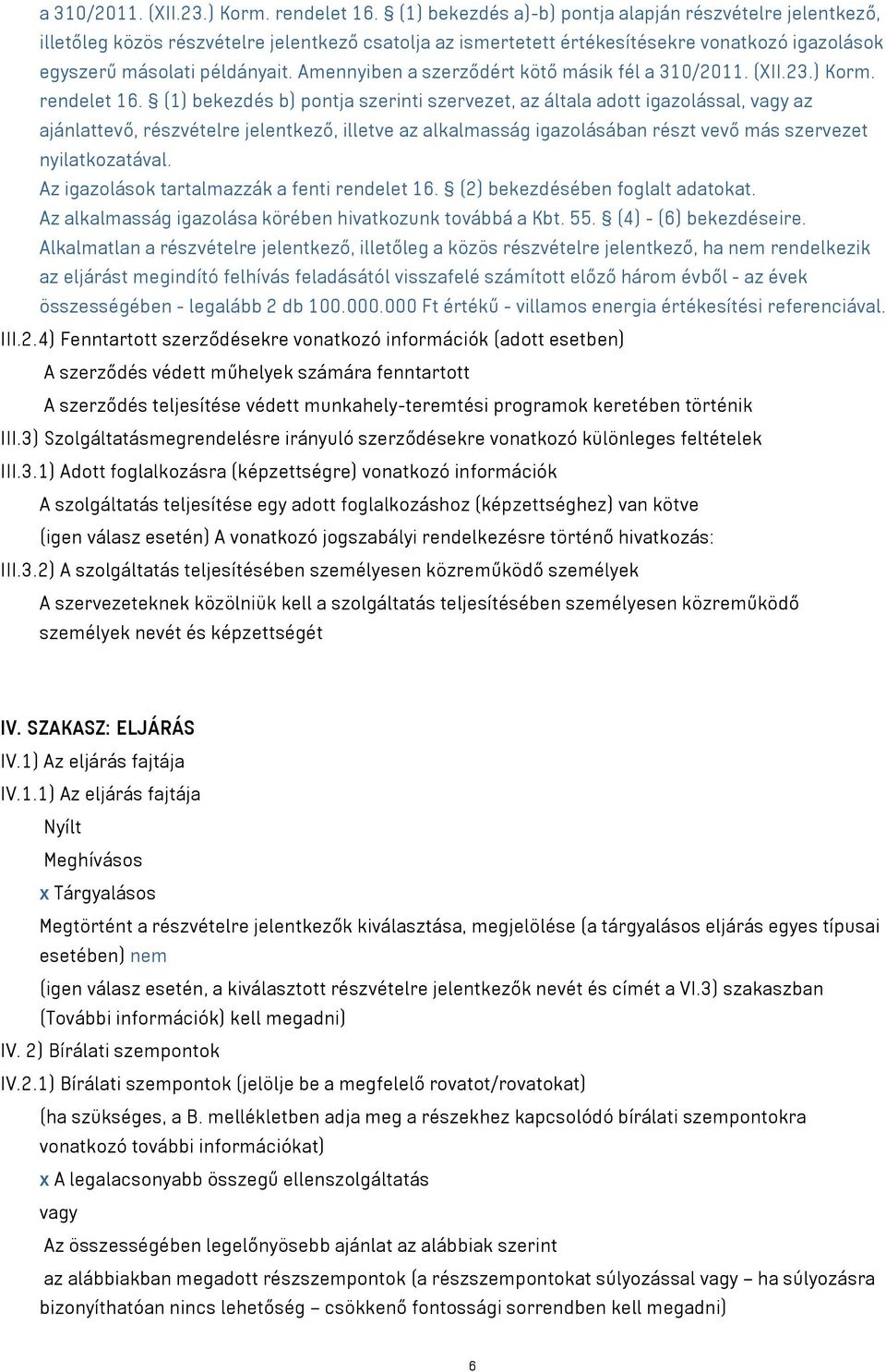 a 310/2011. (XII.23.) Korm. rendelet 16. § (1) bekezdés a)-b) pontja alapján részvételre jelentkező, illetőleg közös részvételre jelentkező csatolja az ismertetett értékesítésekre vonatkozó igazolások egyszerű másolati példányait. Amennyiben a szerződért kötő másik fél a 310/2011. (XII.23.) Korm. rendelet 16. § (1) bekezdés b) pontja szerinti szervezet, az általa adott igazolással, vagy az ajánlattevő, részvételre jelentkező, illetve az alkalmasság igazolásában részt vevő más szervezet nyilatkozatával.
Az igazolások tartalmazzák a fenti rendelet 16. § (2) bekezdésében foglalt adatokat.
Az alkalmasság igazolása körében hivatkozunk továbbá a Kbt. 55. § (4) - (6) bekezdéseire.
Alkalmatlan a részvételre jelentkező, illetőleg a közös részvételre jelentkező, ha nem rendelkezik az eljárást megindító felhívás feladásától visszafelé számított előző három évből - az évek összességében - legalább 2 db 100.000.000 Ft értékű - villamos energia értékesítési referenciával.
III.2.4) Fenntartott szerződésekre vonatkozó információk (adott esetben)
A szerződés védett műhelyek számára fenntartott
A szerződés teljesítése védett munkahely-teremtési programok keretében történik
III.3) Szolgáltatásmegrendelésre irányuló szerződésekre vonatkozó különleges feltételek
III.3.1) Adott foglalkozásra (képzettségre) vonatkozó információk
A szolgáltatás teljesítése egy adott foglalkozáshoz (képzettséghez) van kötve
(igen válasz esetén) A vonatkozó jogszabályi rendelkezésre történő hivatkozás:
III.3.2) A szolgáltatás teljesítésében személyesen közreműködő személyek
A szervezeteknek közölniük kell a szolgáltatás teljesítésében személyesen közreműködő személyek nevét és képzettségét

IV. SZAKASZ: ELJÁRÁS
IV.1) Az eljárás fajtája
IV.1.1) Az eljárás fajtája
Nyílt
Meghívásos
x Tárgyalásos
Megtörtént a részvételre jelentkezők kiválasztása, megjelölése (a tárgyalásos eljárás egyes típusai esetében) nem
(igen válasz esetén, a kiválasztott részvételre jelentkezők nevét és címét a VI.3) szakaszban (További információk) kell megadni)
IV. 2) Bírálati szempontok
IV.2.1) Bírálati szempontok (jelölje be a megfelelő rovatot/rovatokat)
(ha szükséges, a B. mellékletben adja meg a részekhez kapcsolódó bírálati szempontokra vonatkozó további információkat)
x A legalacsonyabb összegű ellenszolgáltatás
vagy
Az összességében legelőnyösebb ajánlat az alábbiak szerint
az alábbiakban megadott részszempontok (a részszempontokat súlyozással vagy – ha súlyozásra bizonyíthatóan nincs lehetőség – csökkenő fontossági sorrendben kell megadni)
6